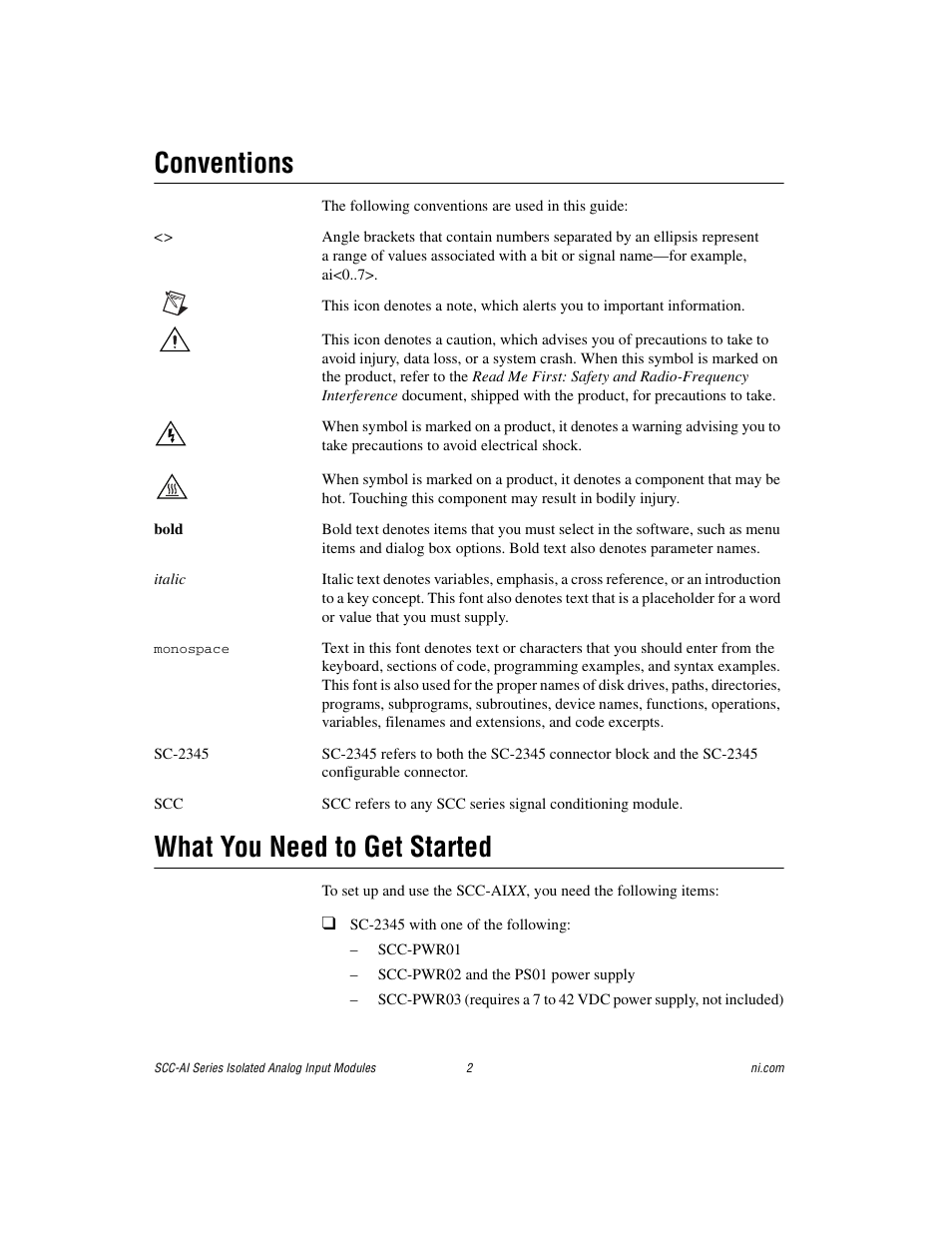 Conventions

The following conventions are used in this guide:

<> Angle brackets that contain numbers separated by an ellipsis represent a range of values associated with a bit or signal name—for example, ai<0..7>.

This icon denotes a note, which alerts you to important information.

This icon denotes a caution, which advises you of precautions to take to avoid injury, data loss, or a system crash. When this symbol is marked on the product, refer to the Read Me First: Safety and Radio-Frequency Interference document, shipped with the product, for precautions to take.

When symbol is marked on a product, it denotes a warning advising you to take precautions to avoid electrical shock.

When symbol is marked on a product, it denotes a component that may be hot. Touching this component may result in bodily injury.

bold Bold text denotes items that you must select in the software, such as menu items and dialog box options. Bold text also denotes parameter names.

italic Italic text denotes variables, emphasis, a cross reference, or an introduction to a key concept. This font also denotes text that is a placeholder for a word or value that you must supply.

monospace Text in this font denotes text or characters that you should enter from the keyboard, sections of code, programming examples, and syntax examples. This font is also used for the proper names of disk drives, paths, directories, programs, subprograms, subroutines, device names, functions, operations, variables, filenames and extensions, and code excerpts.

SC-2345 SC-2345 refers to both the SC-2345 connector block and the SC-2345 configurable connector.

SCC SCC refers to any SCC series signal conditioning module.

What You Need to Get Started

To set up and use the SCC-AIXX, you need the following items:

❑ SC-2345 with one of the following:
– SCC-PWR01
– SCC-PWR02 and the PS01 power supply
– SCC-PWR03 (requires a 7 to 42 VDC power supply, not included)

SCC-AI Series Isolated Analog Input Modules 2 ni.com